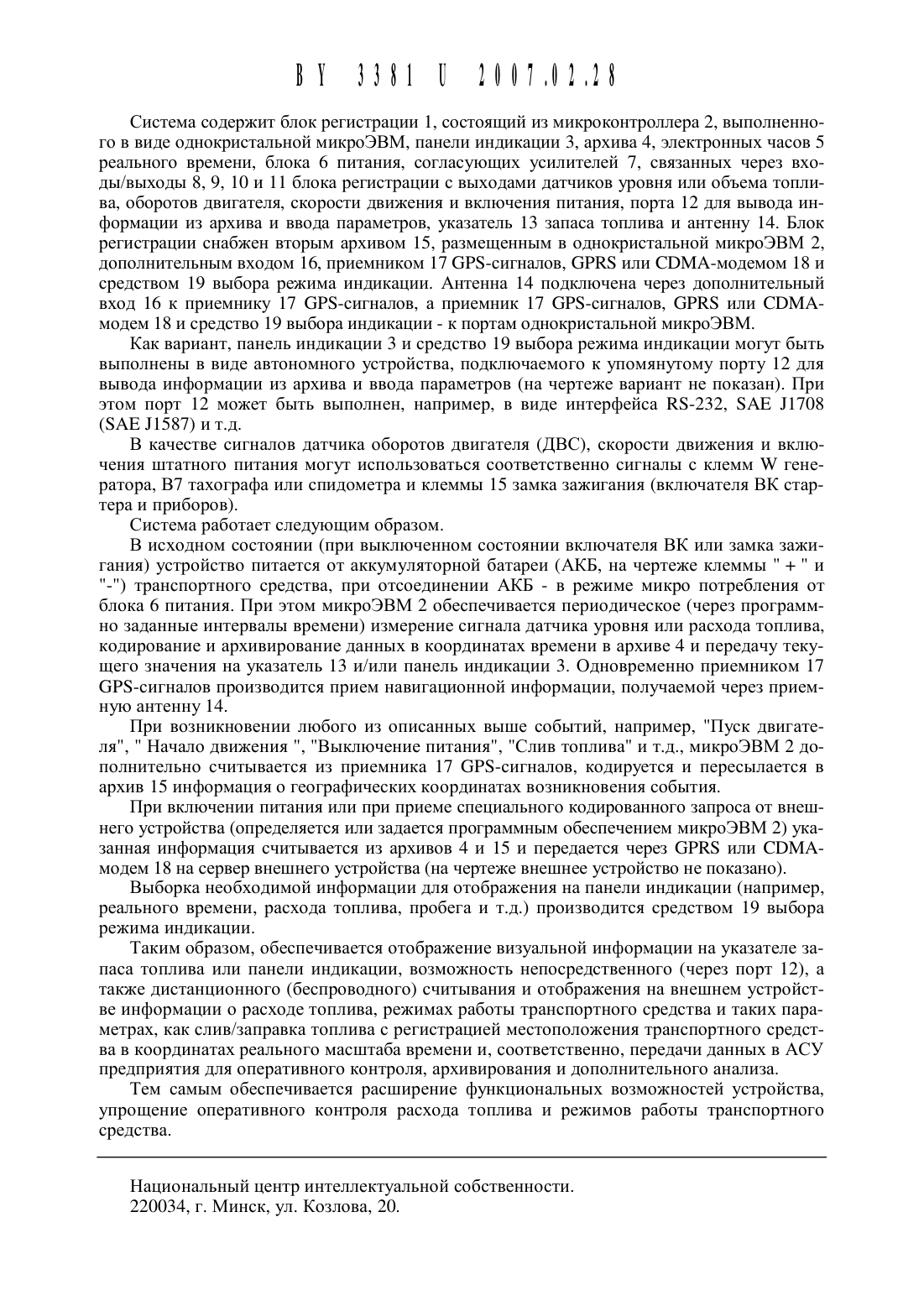 BY 3381 U 2007.02.28

Система содержит блок регистрации 1, состоящий из микроконтроллера 2, выполненного в виде однокристальной микроЭВМ, панели индикации 3, архива 4, электронных часов 5 реального времени, блока 6 питания, согласующих усилителей 7, связанных через входы/выходы 8, 9, 10 и 11 блока регистрации с выходами датчиков уровня или объема топлива, оборотов двигателя, скорости движения и включения питания, порта 12 для вывода информации из архива и ввода параметров, указатель 13 запаса топлива и антенну 14. Блок регистрации снабжен вторым архивом 15, размещенным в однокристальной микроЭВМ 2, дополнительным входом 16, приемником 17 GPS-сигналов, GPRS или CDMA-модемом 18 и средством 19 выбора режима индикации. Антенна 14 подключена через дополнительный вход 16 к приемнику 17 GPS-сигналов, а приемник 17 GPS-сигналов, GPRS или CDMA-модем 18 и средство 19 выбора индикации - к портам однокристальной микроЭВМ.

Как вариант, панель индикации 3 и средство 19 выбора режима индикации могут быть выполнены в виде автономного устройства, подключаемого к упомянутому порту 12 для вывода информации из архива и ввода параметров (на чертеже вариант не показан). При этом порт 12 может быть выполнен, например, в виде интерфейса RS-232, SAE J1708 (SAE J1587) и т.д.

В качестве сигналов датчика оборотов двигателя (ДВС), скорости движения и включения штатного питания могут использоваться соответственно сигналы с клемм W генератора, B7 тахографа или спидометра и клеммы 15 замка зажигания (включателя ВК стартера и приборов).

Система работает следующим образом.

В исходном состоянии (при выключенном состоянии включателя ВК или замка зажигания) устройство питается от аккумуляторной батареи (АКБ, на чертеже клеммы " + " и "-") транспортного средства, при отсоединении АКБ - в режиме микро потребления от блока 6 питания. При этом микроЭВМ 2 обеспечивается периодическое (через программно заданные интервалы времени) измерение сигнала датчика уровня или расхода топлива, кодирование и архивирование данных в координатах времени в архиве 4 и передачу текущего значения на указатель 13 и/или панель индикации 3. Одновременно приемником 17 GPS-сигналов производится прием навигационной информации, получаемой через приемную антенну 14.

При возникновении любого из описанных выше событий, например, "Пуск двигателя", " Начало движения ", "Выключение питания", "Слив топлива" и т.д., микроЭВМ 2 дополнительно считывается из приемника 17 GPS-сигналов, кодируется и пересылается в архив 15 информация о географических координатах возникновения события.

При включении питания или при приеме специального кодированного запроса от внешнего устройства (определяется или задается программным обеспечением микроЭВМ 2) указанная информация считывается из архивов 4 и 15 и передается через GPRS или CDMA-модем 18 на сервер внешнего устройства (на чертеже внешнее устройство не показано).

Выборка необходимой информации для отображения на панели индикации (например, реального времени, расхода топлива, пробега и т.д.) производится средством 19 выбора режима индикации.

Таким образом, обеспечивается отображение визуальной информации на указателе запаса топлива или панели индикации, возможность непосредственного (через порт 12), а также дистанционного (беспроводного) считывания и отображения на внешнем устройстве информации о расходе топлива, режимах работы транспортного средства и таких параметрах, как слив/заправка топлива с регистрацией местоположения транспортного средства в координатах реального масштаба времени и, соответственно, передачи данных в АСУ предприятия для оперативного контроля, архивирования и дополнительного анализа.

Тем самым обеспечивается расширение функциональных возможностей устройства, упрощение оперативного контроля расхода топлива и режимов работы транспортного средства.

Национальный центр интеллектуальной собственности.
220034, г. Минск, ул. Козлова, 20.